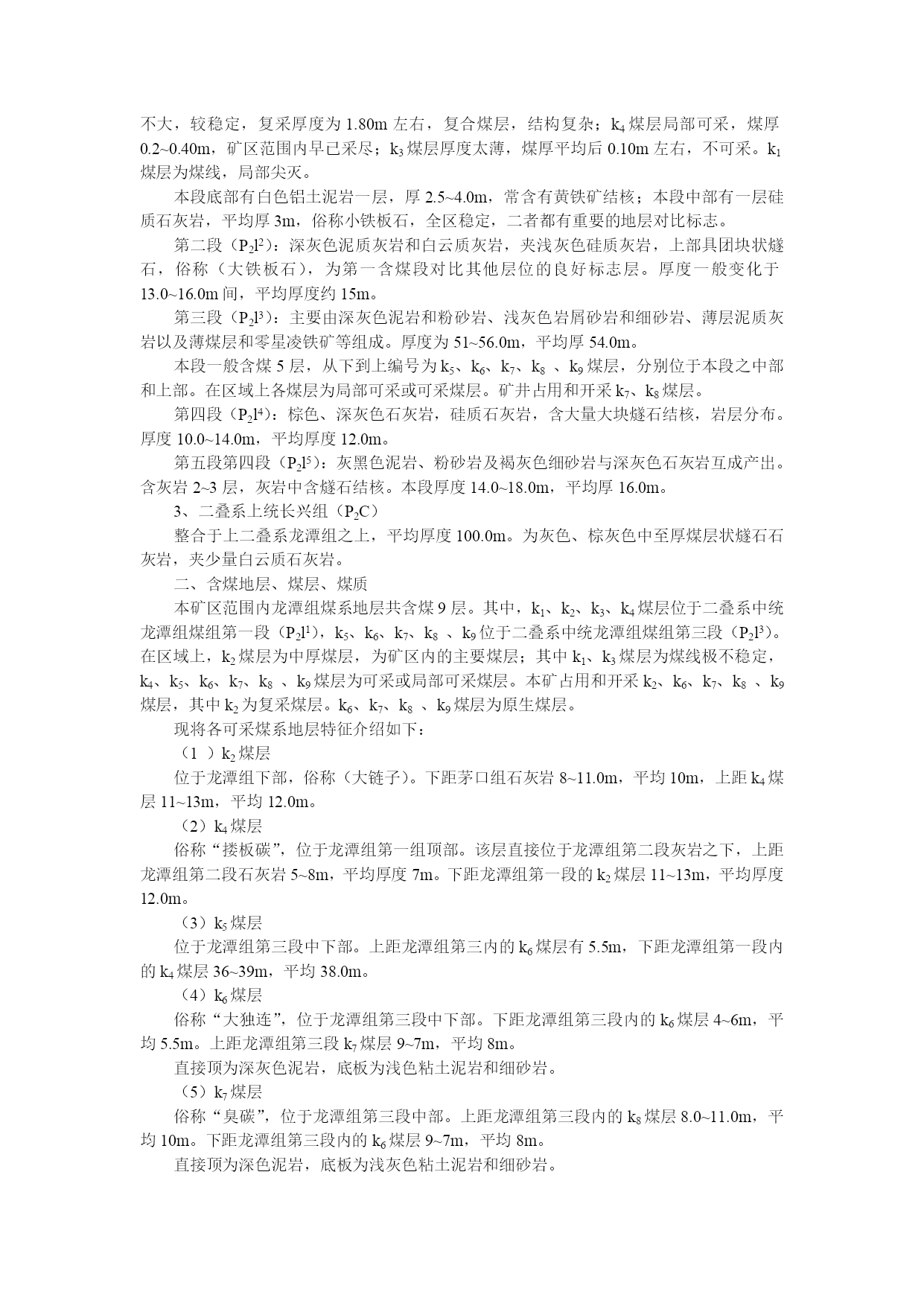 不大，较稳定，复采厚度为 1.80m 左右，复合煤层，结构复杂；$k_4$ 煤层局部可采，煤厚 0.2~0.40m，矿区范围内早已采尽；$k_3$ 煤层厚度太薄，煤厚平均后 0.10m 左右，不可采。$k_1$ 煤层为煤线，局部尖灭。

本段底部有白色铝土泥岩一层，厚 2.5~4.0m，常含有黄铁矿结核；本段中部有一层硅质石灰岩，平均厚 3m，俗称小铁板石，全区稳定，二者都有重要的地层对比标志。

第二段（$P_2l^2$）：深灰色泥质灰岩和白云质灰岩，夹浅灰色硅质灰岩，上部具团块状燧石，俗称（大铁板石），为第一含煤段对比其他层位的良好标志层。厚度一般变化于 13.0~16.0m 间，平均厚度约 15m。

第三段（$P_2l^3$）：主要由深灰色泥岩和粉砂岩、浅灰色岩屑砂岩和细砂岩、薄层泥质灰岩以及薄煤层和零星凌铁矿等组成。厚度为 51~56.0m，平均厚 54.0m。

本段一般含煤 5 层，从下到上编号为 $k_5$、$k_6$、$k_7$、$k_8$ 、$k_9$ 煤层，分别位于本段之中部和上部。在区域上各煤层为局部可采或可采煤层。矿井占用和开采 $k_7$、$k_8$ 煤层。

第四段（$P_2l^4$）：棕色、深灰色石灰岩，硅质石灰岩，含大量大块燧石结核，岩层分布。厚度 10.0~14.0m，平均厚度 12.0m。

第五段第四段（$P_2l^5$）：灰黑色泥岩、粉砂岩及褐灰色细砂岩与深灰色石灰岩互成产出。含灰岩 2~3 层，灰岩中含燧石结核。本段厚度 14.0~18.0m，平均厚 16.0m。

3、二叠系上统长兴组（$P_2C$）

整合于上二叠系龙潭组之上，平均厚度 100.0m。为灰色、棕灰色中至厚煤层状燧石石灰岩，夹少量白云质石灰岩。

二、含煤地层、煤层、煤质

本矿区范围内龙潭组煤系地层共含煤 9 层。其中，$k_1$、$k_2$、$k_3$、$k_4$ 煤层位于二叠系中统龙潭组煤组第一段（$P_2l^1$），$k_5$、$k_6$、$k_7$、$k_8$ 、$k_9$ 位于二叠系中统龙潭组煤组第三段（$P_2l^3$）。在区域上，$k_2$ 煤层为中厚煤层，为矿区内的主要煤层；其中 $k_1$、$k_3$ 煤层为煤线极不稳定，$k_4$、$k_5$、$k_6$、$k_7$、$k_8$ 、$k_9$ 煤层为可采或局部可采煤层。本矿占用和开采 $k_2$、$k_6$、$k_7$、$k_8$ 、$k_9$ 煤层，其中 $k_2$ 为复采煤层。$k_6$、$k_7$、$k_8$ 、$k_9$ 煤层为原生煤层。

现将各可采煤系地层特征介绍如下：

（1 ）$k_2$ 煤层

位于龙潭组下部，俗称（大链子）。下距茅口组石灰岩 8~11.0m，平均 10m，上距 $k_4$ 煤层 11~13m，平均 12.0m。

（2）$k_4$ 煤层

俗称“搂板碳”，位于龙潭组第一组顶部。该层直接位于龙潭组第二段灰岩之下，上距龙潭组第二段石灰岩 5~8m，平均厚度 7m。下距龙潭组第一段的 $k_2$ 煤层 11~13m，平均厚度 12.0m。

（3）$k_5$ 煤层

位于龙潭组第三段中下部。上距龙潭组第三内的 $k_6$ 煤层有 5.5m，下距龙潭组第一段内的 $k_4$ 煤层 36~39m，平均 38.0m。

（4）$k_6$ 煤层

俗称“大独连”，位于龙潭组第三段中下部。下距龙潭组第三段内的 $k_6$ 煤层 4~6m，平均 5.5m。上距龙潭组第三段 $k_7$ 煤层 9~7m，平均 8m。

直接顶为深灰色泥岩，底板为浅色粘土泥岩和细砂岩。

（5）$k_7$ 煤层

俗称“臭碳”，位于龙潭组第三段中部。上距龙潭组第三段内的 $k_8$ 煤层 8.0~11.0m，平均 10m。下距龙潭组第三段内的 $k_6$ 煤层 9~7m，平均 8m。

直接顶为深色泥岩，底板为浅灰色粘土泥岩和细砂岩。